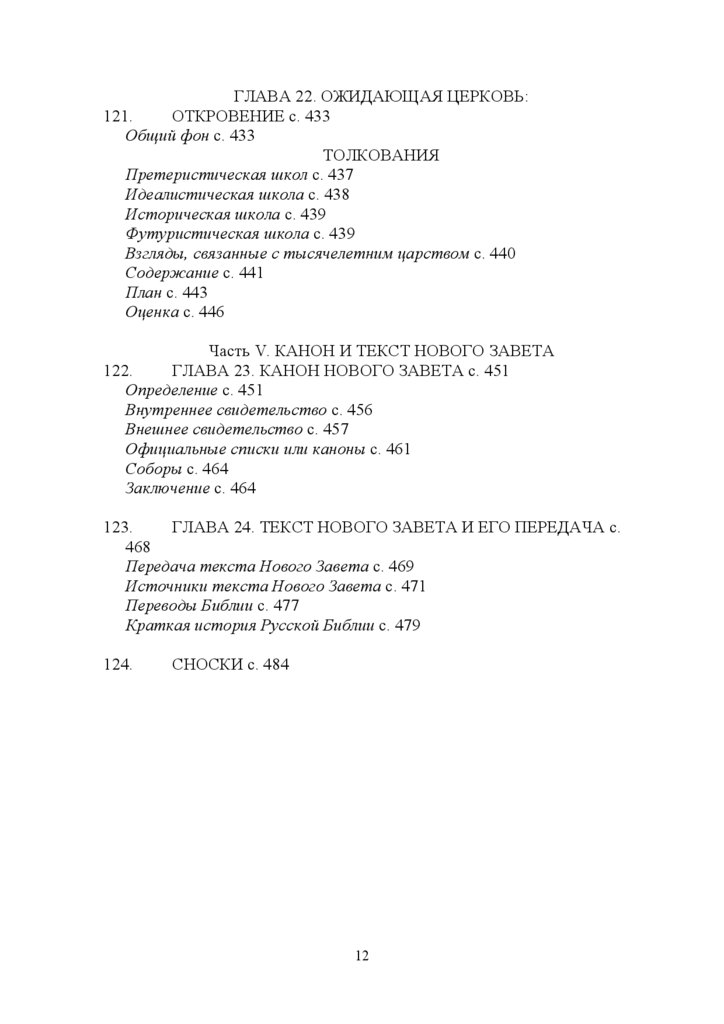 ГЛАВА 22. ОЖИДАЮЩАЯ ЦЕРКОВЬ:
121. ОТКРОВЕНИЕ с. 433
Общий фон с. 433
ТОЛКОВАНИЯ
Претеристическая школ с. 437
Идеалистическая школа с. 438
Историческая школа с. 439
Футуристическая школа с. 439
Взгляды, связанные с тысячелетним царством с. 440
Содержание с. 441
План с. 443
Оценка с. 446

Часть V. КАНОН И ТЕКСТ НОВОГО ЗАВЕТА
122. ГЛАВА 23. КАНОН НОВОГО ЗАВЕТА с. 451
Определение с. 451
Внутреннее свидетельство с. 456
Внешнее свидетельство с. 457
Официальные списки или каноны с. 461
Соборы с. 464
Заключение с. 464

123. ГЛАВА 24. ТЕКСТ НОВОГО ЗАВЕТА И ЕГО ПЕРЕДАЧА с. 468
Передача текста Нового Завета с. 469
Источники текста Нового Завета с. 471
Переводы Библии с. 477
Краткая история Русской Библии с. 479

124. СНОСКИ с. 484

12